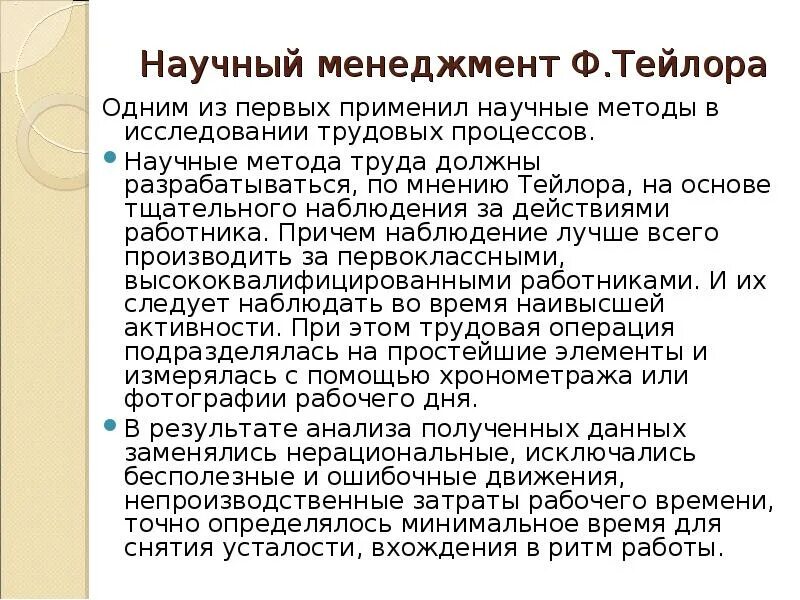 Научный менеджмент Ф.Тейлора

Одним из первых применил научные методы в исследовании трудовых процессов.

Научные метода труда должны разрабатываться, по мнению Тейлора, на основе тщательного наблюдения за действиями работника. Причем наблюдение лучше всего производить за первоклассными, высококвалифицированными работниками. И их следует наблюдать во время наивысшей активности. При этом трудовая операция подразделялась на простейшие элементы и измерялась с помощью хронометража или фотографии рабочего дня.

В результате анализа полученных данных заменялись нерациональные, исключались бесполезные и ошибочные движения, непроизводственные затраты рабочего времени, точно определялось минимальное время для снятия усталости, вхождения в ритм работы.